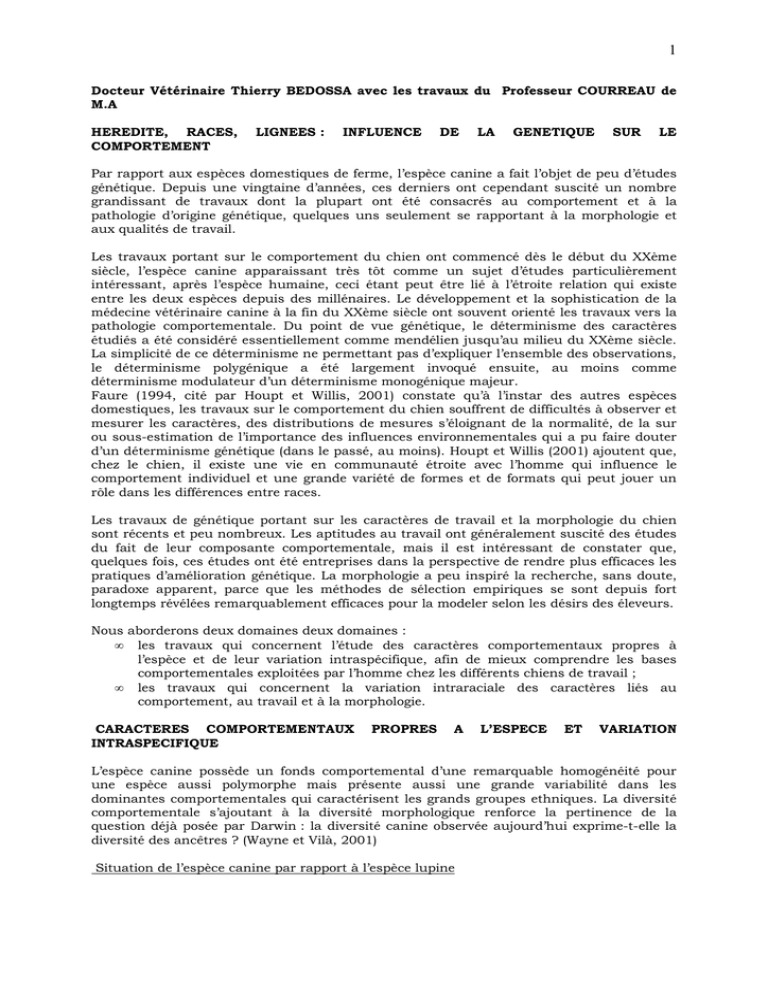 1

Docteur Vétérinaire Thierry BEDOSSA avec les travaux du Professeur COURREAU de M.A

HEREDITE, RACES, LIGNEES : INFLUENCE DE LA GENETIQUE SUR LE COMPORTEMENT

Par rapport aux espèces domestiques de ferme, l'espèce canine a fait l'objet de peu d'études génétique. Depuis une vingtaine d'années, ces derniers ont cependant suscité un nombre grandissant de travaux dont la plupart ont été consacrés au comportement et à la pathologie d'origine génétique, quelques uns seulement se rapportant à la morphologie et aux qualités de travail.

Les travaux portant sur le comportement du chien ont commencé dès le début du XXème siècle, l'espèce canine apparaissant très tôt comme un sujet d'études particulièrement intéressant, après l'espèce humaine, ceci étant peut être lié à l'étroite relation qui existe entre les deux espèces depuis des millénaires. Le développement et la sophistication de la médecine vétérinaire canine à la fin du XXème siècle ont souvent orienté les travaux vers la pathologie comportementale. Du point de vue génétique, le déterminisme des caractères étudiés a été considéré essentiellement comme mendélien jusqu'au milieu du XXème siècle. La simplicité de ce déterminisme ne permettant pas d'expliquer l'ensemble des observations, le déterminisme polygénique a été largement invoqué ensuite, au moins comme déterminisme modulateur d'un déterminisme monogénique majeur.
Faure (1994, cité par Houpt et Willis, 2001) constate qu'à l'instar des autres espèces domestiques, les travaux sur le comportement du chien souffrent de difficultés à observer et mesurer les caractères, des distributions de mesures s'éloignant de la normalité, de la sur ou sous-estimation de l'importance des influences environnementales qui a pu faire douter d'un déterminisme génétique (dans le passé, au moins). Houpt et Willis (2001) ajoutent que, chez le chien, il existe une vie en communauté étroite avec l'homme qui influence le comportement individuel et une grande variété de formes et de formats qui peut jouer un rôle dans les différences entre races.

Les travaux de génétique portant sur les caractères de travail et la morphologie du chien sont récents et peu nombreux. Les aptitudes au travail ont généralement suscité des études du fait de leur composante comportementale, mais il est intéressant de constater que, quelques fois, ces études ont été entreprises dans la perspective de rendre plus efficaces les pratiques d'amélioration génétique. La morphologie a peu inspiré la recherche, sans doute, paradoxe apparent, parce que les méthodes de sélection empiriques se sont depuis fort longtemps révélées remarquablement efficaces pour la modeler selon les désirs des éleveurs.

Nous aborderons deux domaines deux domaines :
∞ les travaux qui concernent l'étude des caractères comportementaux propres à l'espèce et de leur variation intraspécifique, afin de mieux comprendre les bases comportementales exploitées par l'homme chez les différents chiens de travail ;
∞ les travaux qui concernent la variation intraraciale des caractères liés au comportement, au travail et à la morphologie.

CARACTERES COMPORTEMENTAUX PROPRES A L'ESPECE ET VARIATION INTRASPECIFIQUE

L'espèce canine possède un fonds comportemental d'une remarquable homogénéité pour une espèce aussi polymorphe mais présente aussi une grande variabilité dans les dominantes comportementales qui caractérisent les grands groupes ethniques. La diversité comportementale s'ajoutant à la diversité morphologique renforce la pertinence de la question déjà posée par Darwin : la diversité canine observée aujourd'hui exprime-t-elle la diversité des ancêtres ? (Wayne et Vilà, 2001)

Situation de l'espèce canine par rapport à l'espèce lupine